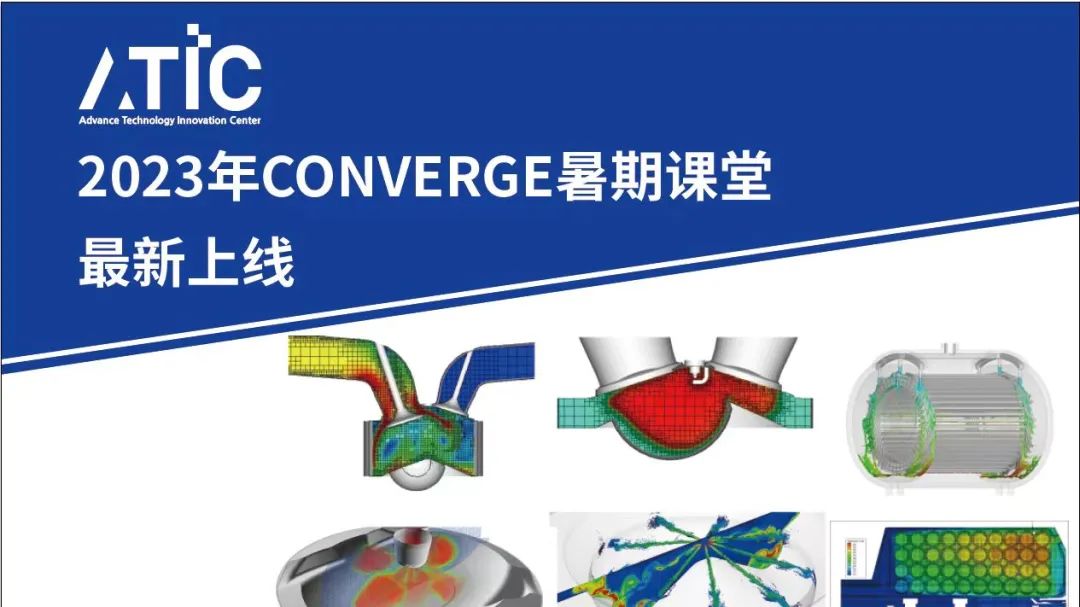 ATIC
Advance Technology Innovation Center
2023年CONVERGE暑期课堂
最新上线